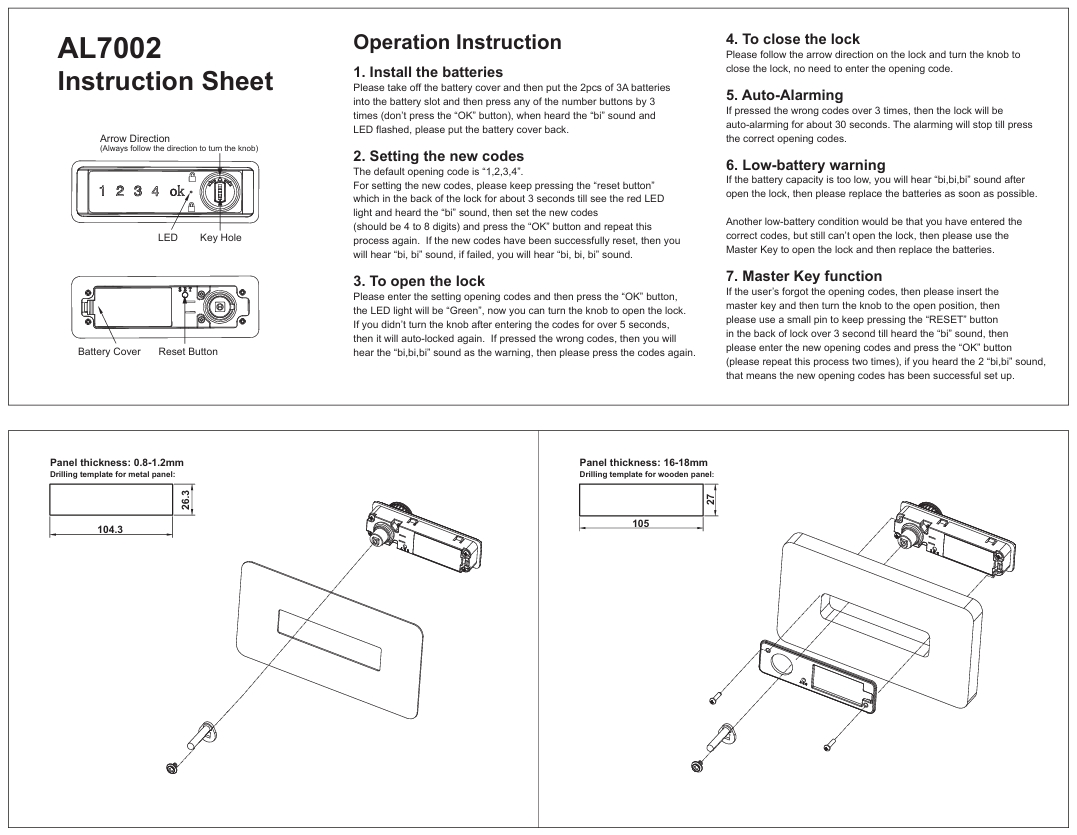 AL7002
Instruction Sheet

Arrow Direction
(Always follow the direction to turn the knob)

1 2 3 4 ok

LED Key Hole

Battery Cover Reset Button

Operation Instruction

1. Install the batteries
Please take off the battery cover and then put the 2pcs of 3A batteries into the battery slot and then press any of the number buttons by 3 times (don't press the "OK" button), when heard the "bi" sound and LED flashed, please put the battery cover back.

2. Setting the new codes
The default opening code is "1,2,3,4".
For setting the new codes, please keep pressing the "reset button" which in the back of the lock for about 3 seconds till see the red LED light and heard the "bi" sound, then set the new codes (should be 4 to 8 digits) and press the "OK" button and repeat this process again. If the new codes have been successfully reset, then you will hear "bi, bi" sound, if failed, you will hear "bi, bi, bi" sound.

3. To open the lock
Please enter the setting opening codes and then press the "OK" button, the LED light will be "Green", now you can turn the knob to open the lock. If you didn't turn the knob after entering the codes for over 5 seconds, then it will auto-locked again. If pressed the wrong codes, then you will hear the "bi,bi,bi" sound as the warning, then please press the codes again.

4. To close the lock
Please follow the arrow direction on the lock and turn the knob to close the lock, no need to enter the opening code.

5. Auto-Alarming
If pressed the wrong codes over 3 times, then the lock will be auto-alarming for about 30 seconds. The alarming will stop till press the correct opening codes.

6. Low-battery warning
If the battery capacity is too low, you will hear "bi,bi,bi" sound after open the lock, then please replace the batteries as soon as possible.

Another low-battery condition would be that you have entered the correct codes, but still can't open the lock, then please use the Master Key to open the lock and then replace the batteries.

7. Master Key function
If the user's forgot the opening codes, then please insert the master key and then turn the knob to the open position, then please use a small pin to keep pressing the "RESET" button in the back of lock over 3 second till heard the "bi" sound, then please enter the new opening codes and press the "OK" button (please repeat this process two times), if you heard the 2 "bi,bi" sound, that means the new opening codes has been successful set up.

Panel thickness: 0.8-1.2mm
Drilling template for metal panel:
26.3
104.3

Panel thickness: 16-18mm
Drilling template for wooden panel:
27
105